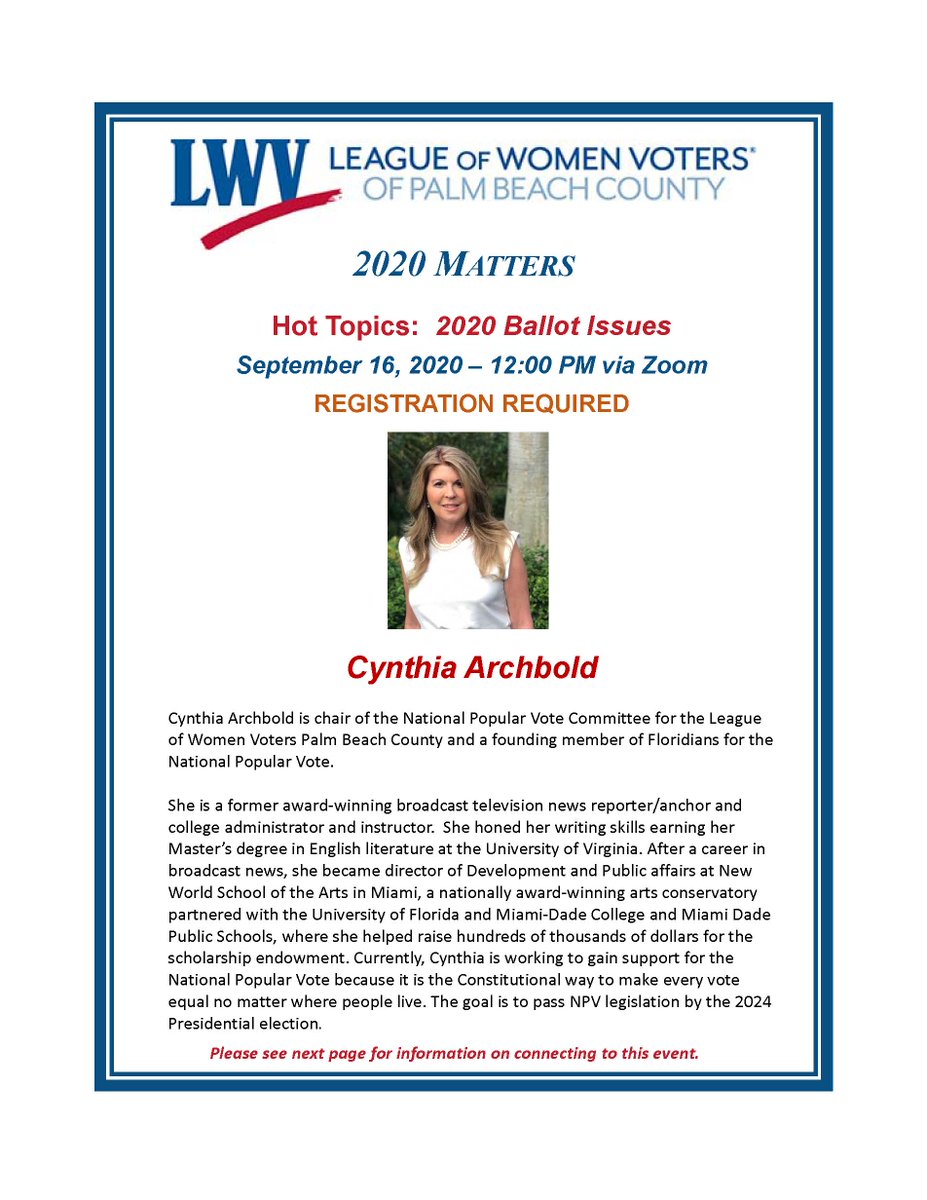 LWV LEAGUE OF WOMEN VOTERS®
OF PALM BEACH COUNTY

2020 MATTERS

Hot Topics: 2020 Ballot Issues
September 16, 2020 – 12:00 PM via Zoom
REGISTRATION REQUIRED

Cynthia Archbold

Cynthia Archbold is chair of the National Popular Vote Committee for the League of Women Voters Palm Beach County and a founding member of Floridians for the National Popular Vote.

She is a former award-winning broadcast television news reporter/anchor and college administrator and instructor. She honed her writing skills earning her Master's degree in English literature at the University of Virginia. After a career in broadcast news, she became director of Development and Public affairs at New World School of the Arts in Miami, a nationally award-winning arts conservatory partnered with the University of Florida and Miami-Dade College and Miami Dade Public Schools, where she helped raise hundreds of thousands of dollars for the scholarship endowment. Currently, Cynthia is working to gain support for the National Popular Vote because it is the Constitutional way to make every vote equal no matter where people live. The goal is to pass NPV legislation by the 2024 Presidential election.

Please see next page for information on connecting to this event.